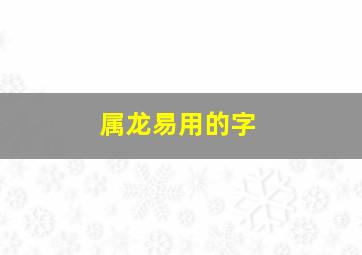 属龙易用的字